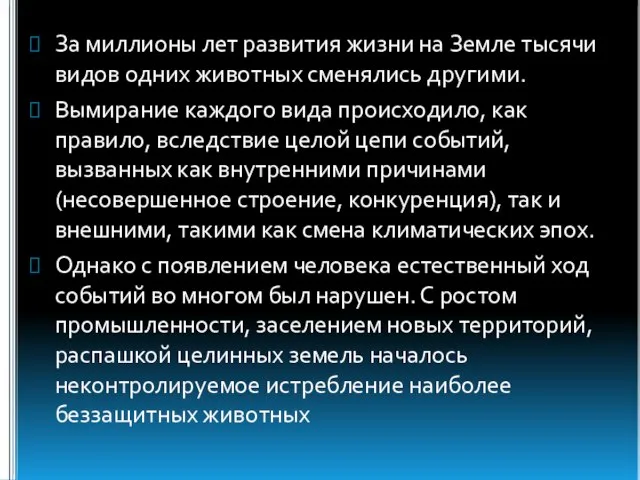 За миллионы лет развития жизни на Земле тысячи видов одних животных сменялись другими.

Вымирание каждого вида происходило, как правило, вследствие целой цепи событий, вызванных как внутренними причинами (несовершенное строение, конкуренция), так и внешними, такими как смена климатических эпох.

Однако с появлением человека естественный ход событий во многом был нарушен. С ростом промышленности, заселением новых территорий, распашкой целинных земель началось неконтролируемое истребление наиболее беззащитных животных